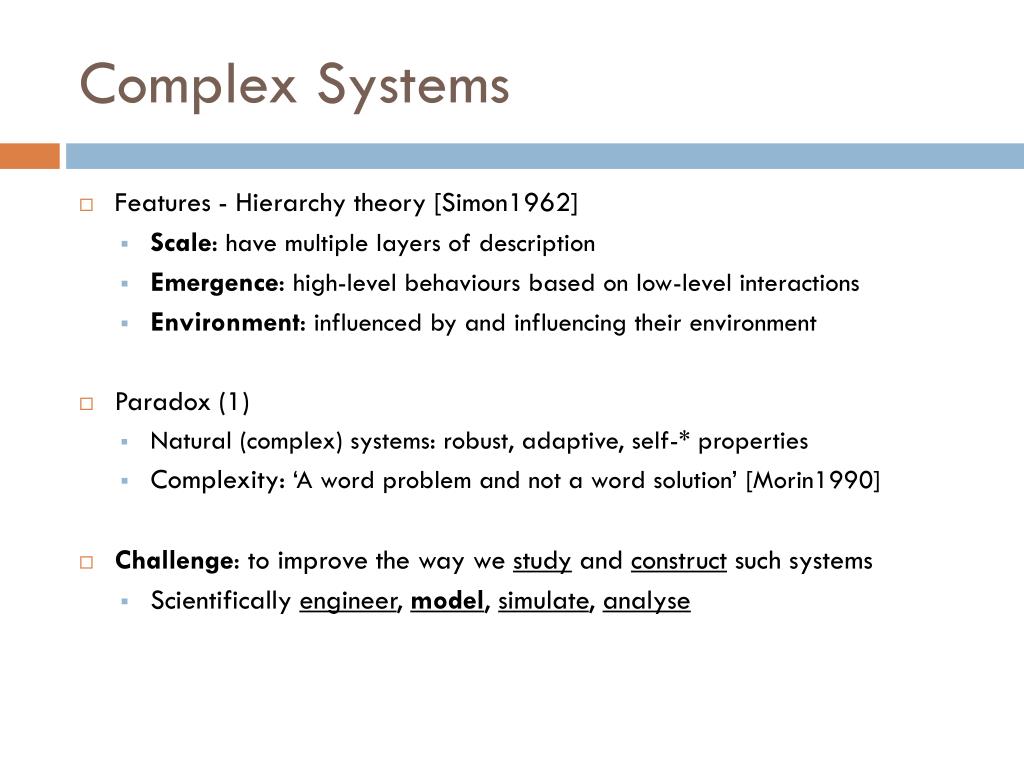 Complex Systems

Features - Hierarchy theory [Simon1962]
Scale: have multiple layers of description
Emergence: high-level behaviours based on low-level interactions
Environment: influenced by and influencing their environment

Paradox (1)
Natural (complex) systems: robust, adaptive, self-* properties
Complexity: ‘A word problem and not a word solution’ [Morin1990]

Challenge: to improve the way we study and construct such systems
Scientifically engineer, model, simulate, analyse